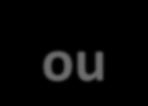 ou